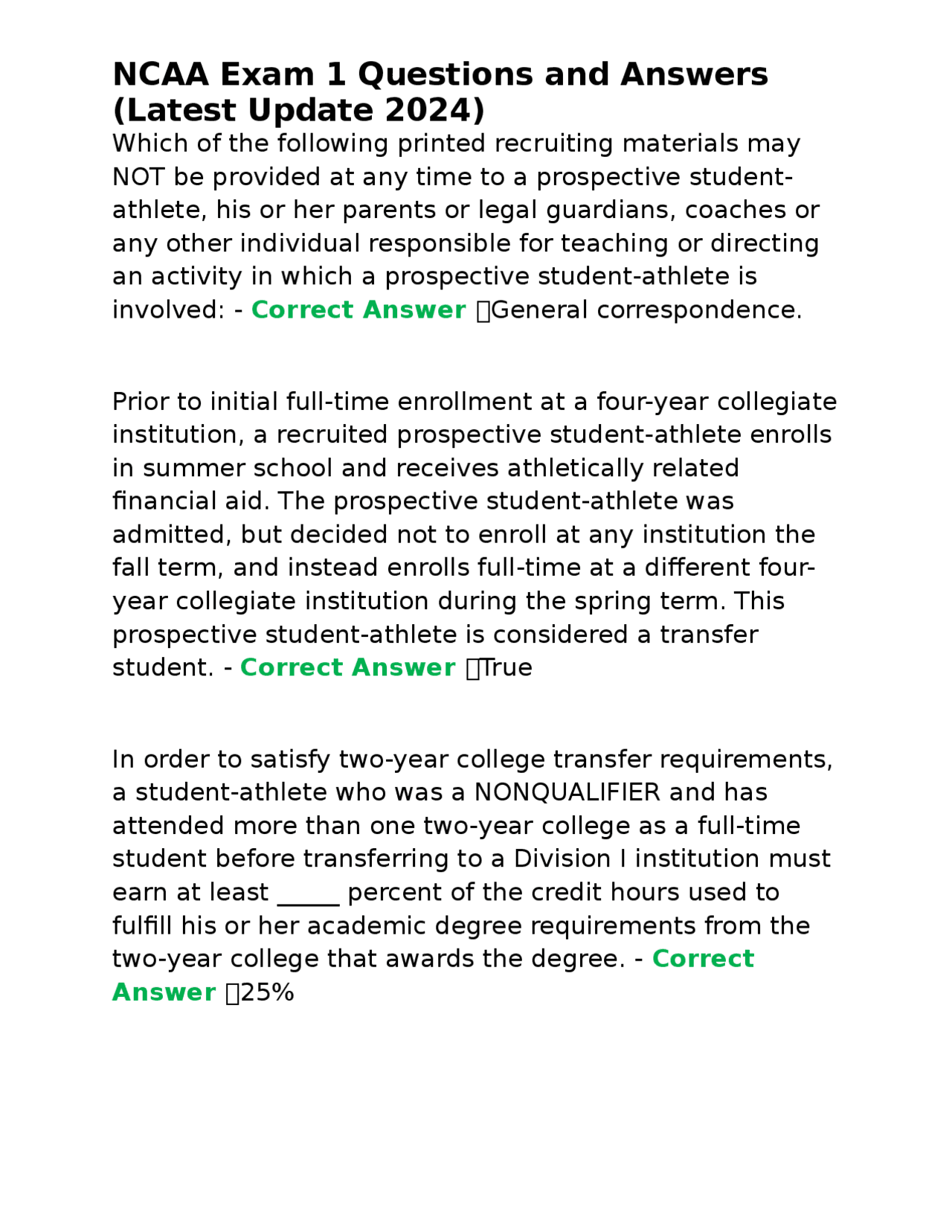 NCAA Exam 1 Questions and Answers (Latest Update 2024)
Which of the following printed recruiting materials may NOT be provided at any time to a prospective student-athlete, his or her parents or legal guardians, coaches or any other individual responsible for teaching or directing an activity in which a prospective student-athlete is involved: - Correct Answer General correspondence.

Prior to initial full-time enrollment at a four-year collegiate institution, a recruited prospective student-athlete enrolls in summer school and receives athletically related financial aid. The prospective student-athlete was admitted, but decided not to enroll at any institution the fall term, and instead enrolls full-time at a different four-year collegiate institution during the spring term. This prospective student-athlete is considered a transfer student. - Correct Answer True

In order to satisfy two-year college transfer requirements, a student-athlete who was a NONQUALIFIER and has attended more than one two-year college as a full-time student before transferring to a Division I institution must earn at least _____ percent of the credit hours used to fulfill his or her academic degree requirements from the two-year college that awards the degree. - Correct Answer 25%